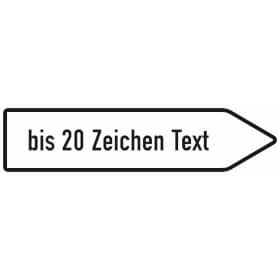 bis 20 Zeichen Text